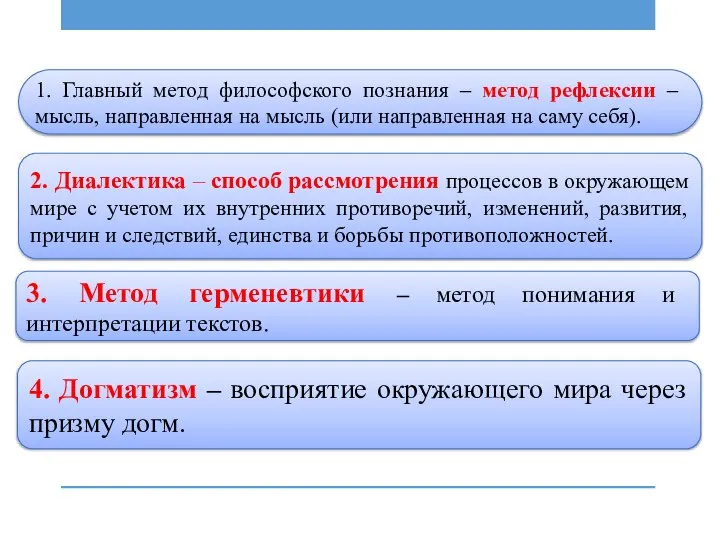 1. Главный метод философского познания – метод рефлексии – мысль, направленная на мысль (или направленная на саму себя).

2. Диалектика – способ рассмотрения процессов в окружающем мире с учетом их внутренних противоречий, изменений, развития, причин и следствий, единства и борьбы противоположностей.

3. Метод герменевтики – метод понимания и интерпретации текстов.

4. Догматизм – восприятие окружающего мира через призму догм.